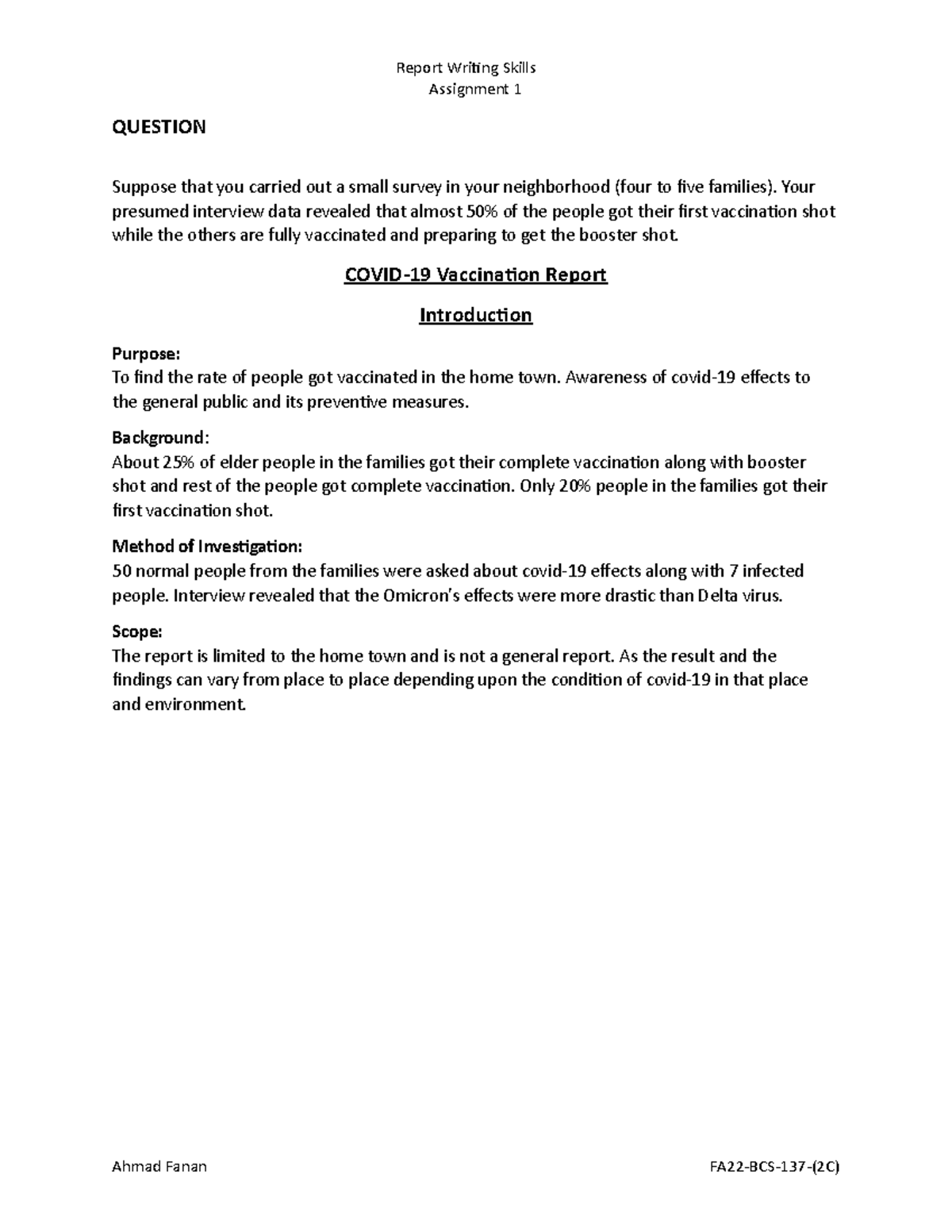 Report Writing Skills
Assignment 1

QUESTION

Suppose that you carried out a small survey in your neighborhood (four to five families). Your presumed interview data revealed that almost 50% of the people got their first vaccination shot while the others are fully vaccinated and preparing to get the booster shot.

COVID-19 Vaccination Report

Introduction

Purpose:
To find the rate of people got vaccinated in the home town. Awareness of covid-19 effects to the general public and its preventive measures.

Background:
About 25% of elder people in the families got their complete vaccination along with booster shot and rest of the people got complete vaccination. Only 20% people in the families got their first vaccination shot.

Method of Investigation:
50 normal people from the families were asked about covid-19 effects along with 7 infected people. Interview revealed that the Omicron's effects were more drastic than Delta virus.

Scope:
The report is limited to the home town and is not a general report. As the result and the findings can vary from place to place depending upon the condition of covid-19 in that place and environment.

Ahmad Fanan FA22-BCS-137-(2C)